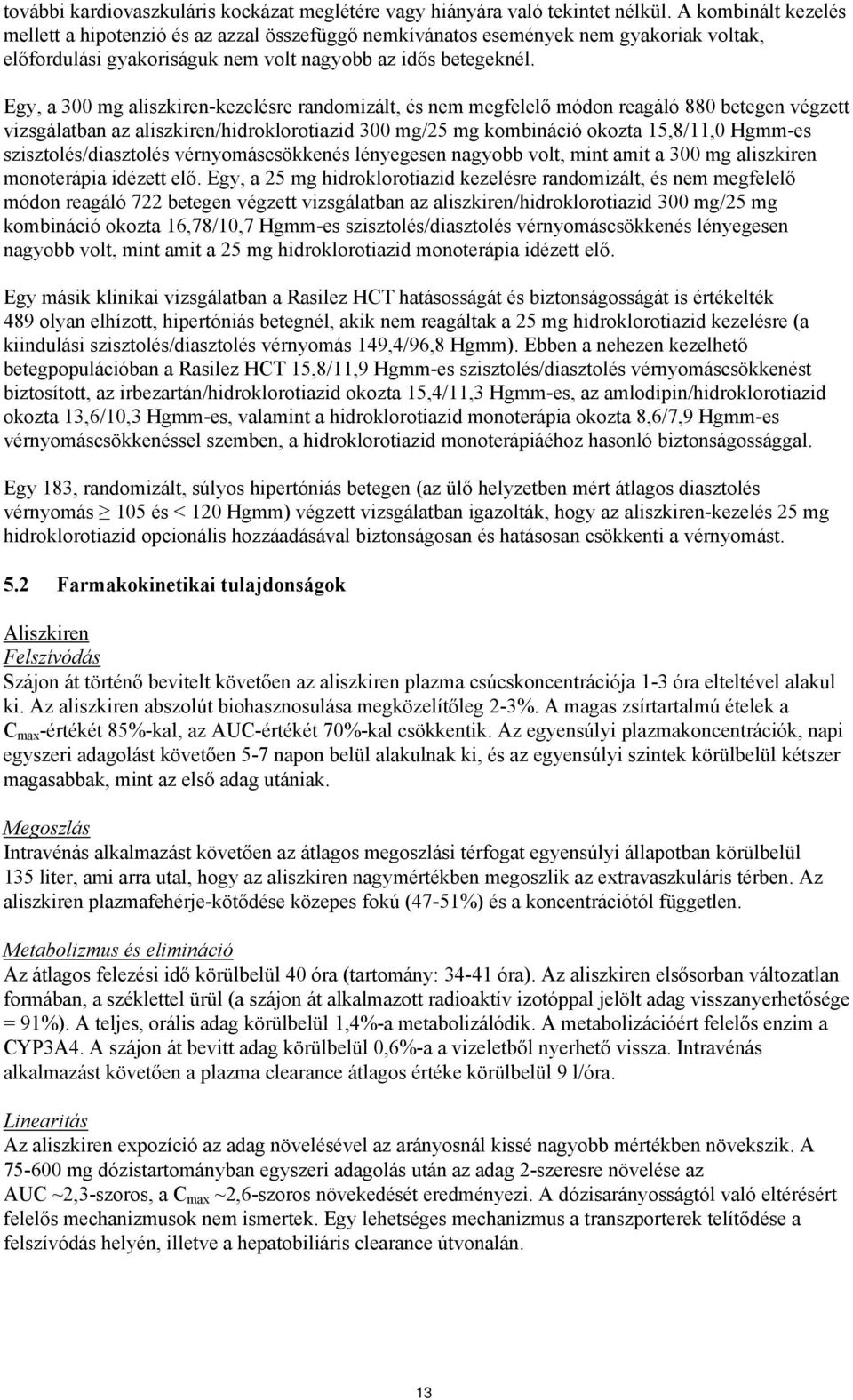 további kardiovaszkuláris kockázat meglétére vagy hiányára való tekintet nélkül. A kombinált kezelés mellett a hipotenzió és az azzal összefüggő nemkívánatos események nem gyakoriak voltak, előfordulási gyakoriságuk nem volt nagyobb az idős betegeknél.

Egy, a 300 mg aliszkiren-kezelésre randomizált, és nem megfelelő módon reagáló 880 betegen végzett vizsgálatban az aliszkiren/hidroklorotiazid 300 mg/25 mg kombináció okozta 15,8/11,0 Hgmm-es szisztolés/diasztolés vérnyomáscsökkenés lényegesen nagyobb volt, mint amit a 300 mg aliszkiren monoterápia idézett elő. Egy, a 25 mg hidroklorotiazid kezelésre randomizált, és nem megfelelő módon reagáló 722 betegen végzett vizsgálatban az aliszkiren/hidroklorotiazid 300 mg/25 mg kombináció okozta 16,78/10,7 Hgmm-es szisztolés/diasztolés vérnyomáscsökkenés lényegesen nagyobb volt, mint amit a 25 mg hidroklorotiazid monoterápia idézett elő.

Egy másik klinikai vizsgálatban a Rasilez HCT hatásosságát és biztonságosságát is értékelték 489 olyan elhízott, hipertóniás betegnél, akik nem reagáltak a 25 mg hidroklorotiazid kezelésre (a kiindulási szisztolés/diasztolés vérnyomás 149,4/96,8 Hgmm). Ebben a nehezen kezelhető betegpopulációban a Rasilez HCT 15,8/11,9 Hgmm-es szisztolés/diasztolés vérnyomáscsökkenést biztosított, az irbezartán/hidroklorotiazid okozta 15,4/11,3 Hgmm-es, az amlodipin/hidroklorotiazid okozta 13,6/10,3 Hgmm-es, valamint a hidroklorotiazid monoterápia okozta 8,6/7,9 Hgmm-es vérnyomáscsökkenéssel szemben, a hidroklorotiazid monoterápiáéhoz hasonló biztonságossággal.

Egy 183, randomizált, súlyos hipertóniás betegen (az ülő helyzetben mért átlagos diasztolés vérnyomás $\geq$ 105 és < 120 Hgmm) végzett vizsgálatban igazolták, hogy az aliszkiren-kezelés 25 mg hidroklorotiazid opcionális hozzáadásával biztonságosan és hatásosan csökkenti a vérnyomást.

5.2 Farmakokinetikai tulajdonságok

Aliszkiren
Felszívódás
Szájon át történő bevitelt követően az aliszkiren plazma csúcskoncentrációja 1-3 óra elteltével alakul ki. Az aliszkiren abszolút biohasznosulása megközelítőleg 2-3%. A magas zsírtartalmú ételek a $C_{max}$-értékét 85%-kal, az AUC-értékét 70%-kal csökkentik. Az egyensúlyi plazmakoncentrációk, napi egyszeri adagolást követően 5-7 napon belül alakulnak ki, és az egyensúlyi szintek körülbelül kétszer magasabbak, mint az első adag utániak.

Megoszlás
Intravénás alkalmazást követően az átlagos megoszlási térfogat egyensúlyi állapotban körülbelül 135 liter, ami arra utal, hogy az aliszkiren nagymértékben megoszlik az extravaszkuláris térben. Az aliszkiren plazmafehérje-kötődése közepes fokú (47-51%) és a koncentrációtól független.

Metabolizmus és elimináció
Az átlagos felezési idő körülbelül 40 óra (tartomány: 34-41 óra). Az aliszkiren elsősorban változatlan formában, a széklettel ürül (a szájon át alkalmazott radioaktív izotóppal jelölt adag visszanyerhetősége = 91%). A teljes, orális adag körülbelül 1,4%-a metabolizálódik. A metabolizációért felelős enzim a CYP3A4. A szájon át bevitt adag körülbelül 0,6%-a a vizeletből nyerhető vissza. Intravénás alkalmazást követően a plazma clearance átlagos értéke körülbelül 9 l/óra.

Linearitás
Az aliszkiren expozíció az adag növelésével az arányosnál kissé nagyobb mértékben növekszik. A 75-600 mg dózistartományban egyszeri adagolás után az adag 2-szeresre növelése az AUC ~2,3-szoros, a $C_{max}$ ~2,6-szoros növekedését eredményezi. A dózisarányosságtól való eltérésért felelős mechanizmusok nem ismertek. Egy lehetséges mechanizmus a transzporterek telítődése a felszívódás helyén, illetve a hepatobiliáris clearance útvonalán.

13